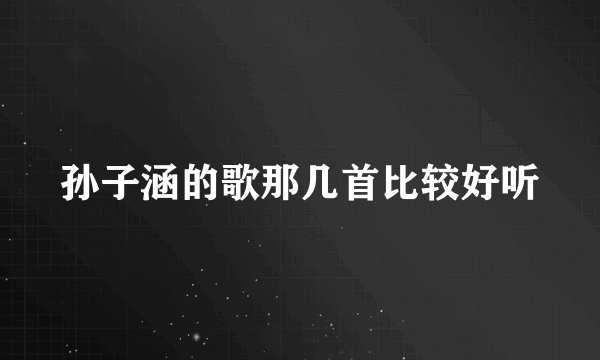 孙子涵的歌那几首比较好听